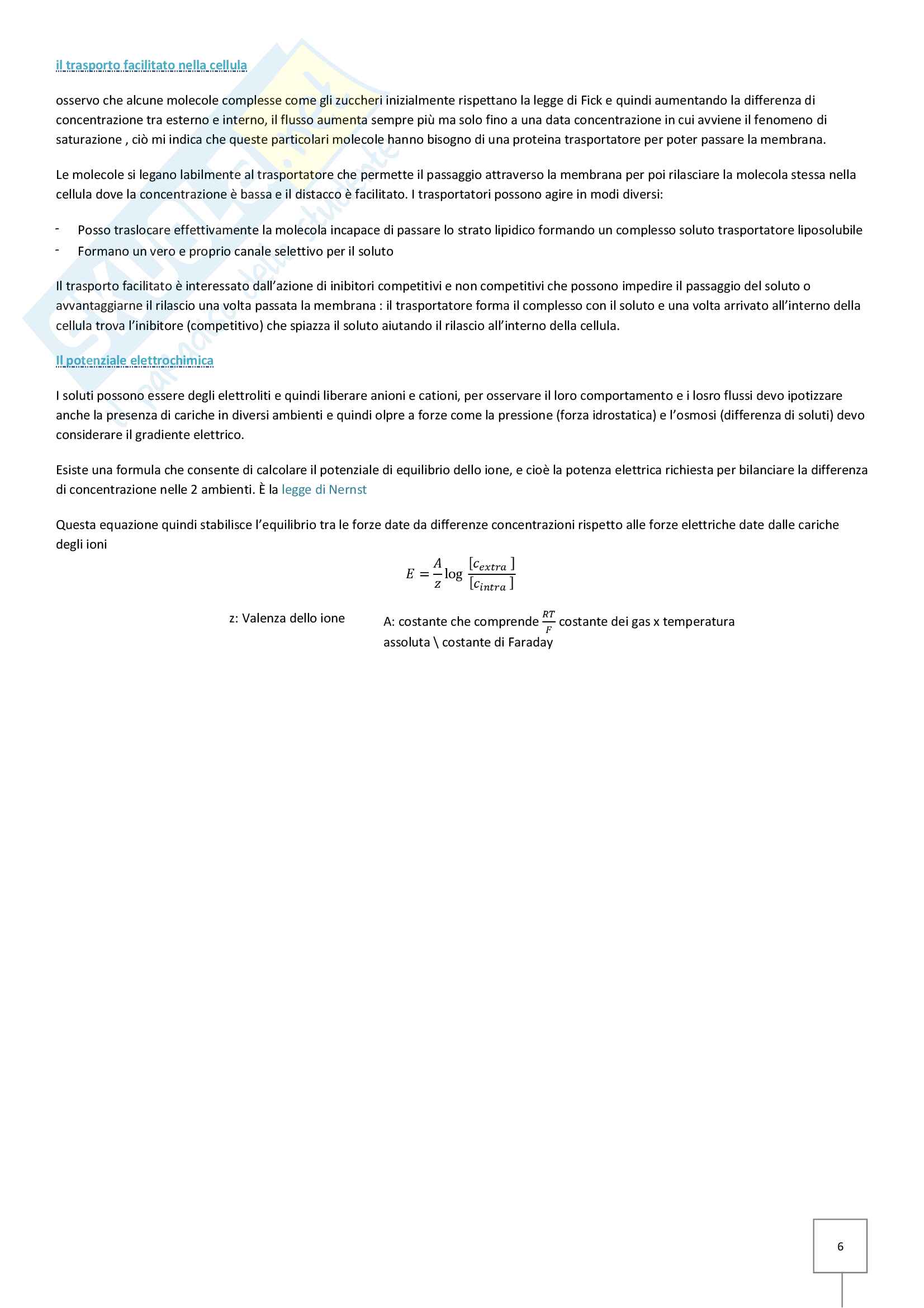 il trasporto facilitato nella cellula

osservo che alcune molecole complesse come gli zuccheri inizialmente rispettano la legge di Fick e quindi aumentando la differenza di concentrazione tra esterno e interno, il flusso aumenta sempre più ma solo fino a una data concentrazione in cui avviene il fenomeno di saturazione , ciò mi indica che queste particolari molecole hanno bisogno di una proteina trasportatore per poter passare la membrana.

Le molecole si legano labilmente al trasportatore che permette il passaggio attraverso la membrana per poi rilasciare la molecola stessa nella cellula dove la concentrazione è bassa e il distacco è facilitato. I trasportatori possono agire in modi diversi:

- Posso traslocare effettivamente la molecola incapace di passare lo strato lipidico formando un complesso soluto trasportatore liposolubile
- Formano un vero e proprio canale selettivo per il soluto

Il trasporto facilitato è interessato dall'azione di inibitori competitivi e non competitivi che possono impedire il passaggio del soluto o avvantaggiarne il rilascio una volta passata la membrana : il trasportatore forma il complesso con il soluto e una volta arrivato all'interno della cellula trova l'inibitore (competitivo) che spiazza il soluto aiutando il rilascio all'interno della cellula.

Il potenziale elettrochimica

I soluti possono essere degli elettroliti e quindi liberare anioni e cationi, per osservare il loro comportamento e i losro flussi devo ipotizzare anche la presenza di cariche in diversi ambienti e quindi olpre a forze come la pressione (forza idrostatica) e l'osmosi (differenza di soluti) devo considerare il gradiente elettrico.

Esiste una formula che consente di calcolare il potenziale di equilibrio dello ione, e cioè la potenza elettrica richiesta per bilanciare la differenza di concentrazione nelle 2 ambienti. È la legge di Nernst

Questa equazione quindi stabilisce l'equilibrio tra le forze date da differenze concentrazioni rispetto alle forze elettriche date dalle cariche degli ioni

$E = \frac{A}{z} \log \frac{[c_{extra}]}{[c_{intra}]}$

z: Valenza dello ione

A: costante che comprende $\frac{RT}{F}$ costante dei gas x temperatura assoluta \ costante di Faraday

6